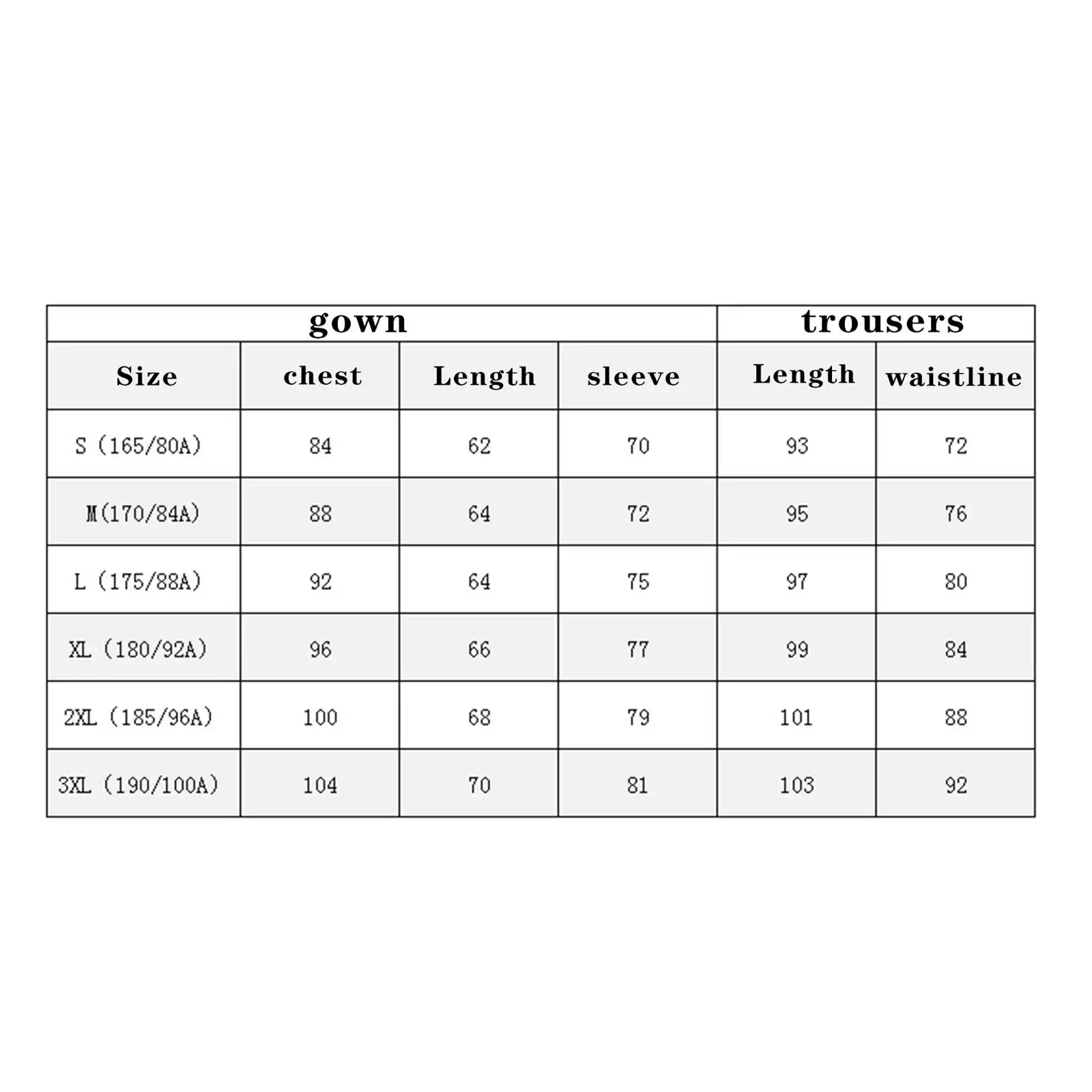 | gown | | | | trousers | |
|---|---|---|---|---|---|
| Size | chest | Length | sleeve | Length | waistline |
| S (165/80A) | 84 | 62 | 70 | 93 | 72 |
| M(170/84A) | 88 | 64 | 72 | 95 | 76 |
| L (175/88A) | 92 | 64 | 75 | 97 | 80 |
| XL (180/92A) | 96 | 66 | 77 | 99 | 84 |
| 2XL (185/96A) | 100 | 68 | 79 | 101 | 88 |
| 3XL (190/100A) | 104 | 70 | 81 | 103 | 92 |